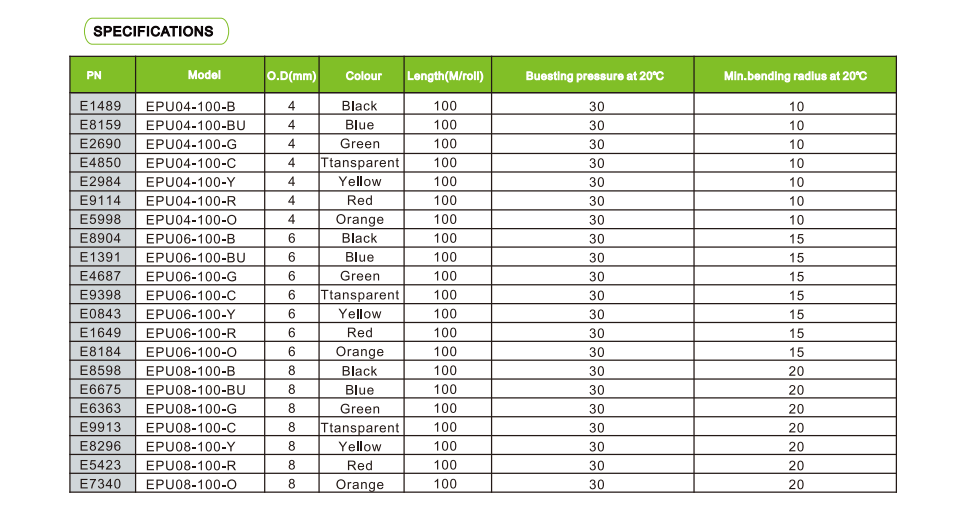 SPECIFICATIONS

| PN | Model | O.D(mm) | Colour | Length(M/roll) | Buesting pressure at 20℃ | Min.bending radius at 20℃ |
|---|---|---|---|---|---|---|
| E1489 | EPU04-100-B | 4 | Black | 100 | 30 | 10 |
| E8159 | EPU04-100-BU | 4 | Blue | 100 | 30 | 10 |
| E2690 | EPU04-100-G | 4 | Green | 100 | 30 | 10 |
| E4850 | EPU04-100-C | 4 | Ttansparent | 100 | 30 | 10 |
| E2984 | EPU04-100-Y | 4 | Yellow | 100 | 30 | 10 |
| E9114 | EPU04-100-R | 4 | Red | 100 | 30 | 10 |
| E5998 | EPU04-100-O | 4 | Orange | 100 | 30 | 10 |
| E8904 | EPU06-100-B | 6 | Black | 100 | 30 | 15 |
| E1391 | EPU06-100-BU | 6 | Blue | 100 | 30 | 15 |
| E4687 | EPU06-100-G | 6 | Green | 100 | 30 | 15 |
| E9398 | EPU06-100-C | 6 | Ttansparent | 100 | 30 | 15 |
| E0843 | EPU06-100-Y | 6 | Yellow | 100 | 30 | 15 |
| E1649 | EPU06-100-R | 6 | Red | 100 | 30 | 15 |
| E8184 | EPU06-100-O | 6 | Orange | 100 | 30 | 15 |
| E8598 | EPU08-100-B | 8 | Black | 100 | 30 | 20 |
| E6675 | EPU08-100-BU | 8 | Blue | 100 | 30 | 20 |
| E6363 | EPU08-100-G | 8 | Green | 100 | 30 | 20 |
| E9913 | EPU08-100-C | 8 | Ttansparent | 100 | 30 | 20 |
| E8296 | EPU08-100-Y | 8 | Yellow | 100 | 30 | 20 |
| E5423 | EPU08-100-R | 8 | Red | 100 | 30 | 20 |
| E7340 | EPU08-100-O | 8 | Orange | 100 | 30 | 20 |